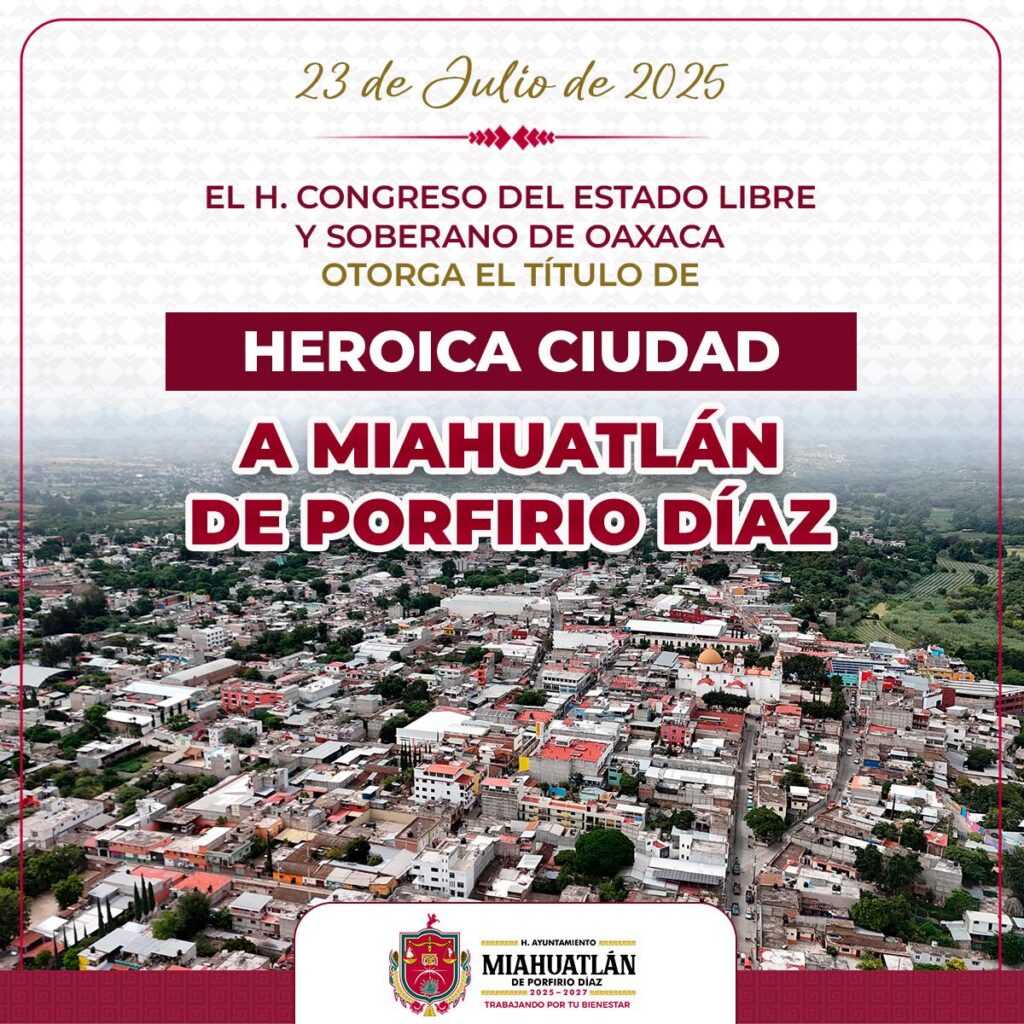 23 de Julio de 2025

EL H. CONGRESO DEL ESTADO LIBRE
Y SOBERANO DE OAXACA
OTORGA EL TÍTULO DE

HEROICA CIUDAD

A MIAHUATLÁN
DE PORFIRIO DÍAZ

H. AYUNTAMIENTO
MIAHUATLÁN
DE PORFIRIO DÍAZ
2025 - 2027
TRABAJANDO POR TU BIENESTAR